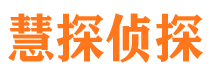 慧探侦探